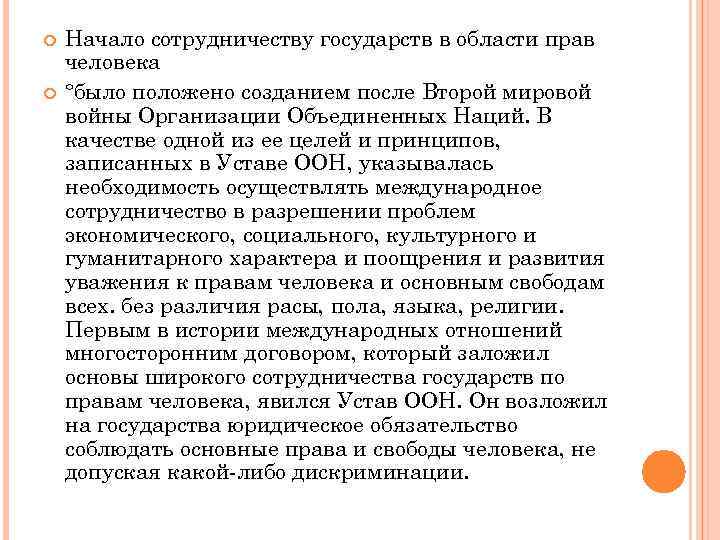 Начало сотрудничеству государств в области прав человека

°было положено созданием после Второй мировой войны Организации Объединенных Наций. В качестве одной из ее целей и принципов, записанных в Уставе ООН, указывалась необходимость осуществлять международное сотрудничество в разрешении проблем экономического, социального, культурного и гуманитарного характера и поощрения и развития уважения к правам человека и основным свободам всех. без различия расы, пола, языка, религии. Первым в истории международных отношений многосторонним договором, который заложил основы широкого сотрудничества государств по правам человека, явился Устав ООН. Он возложил на государства юридическое обязательство соблюдать основные права и свободы человека, не допуская какой-либо дискриминации.